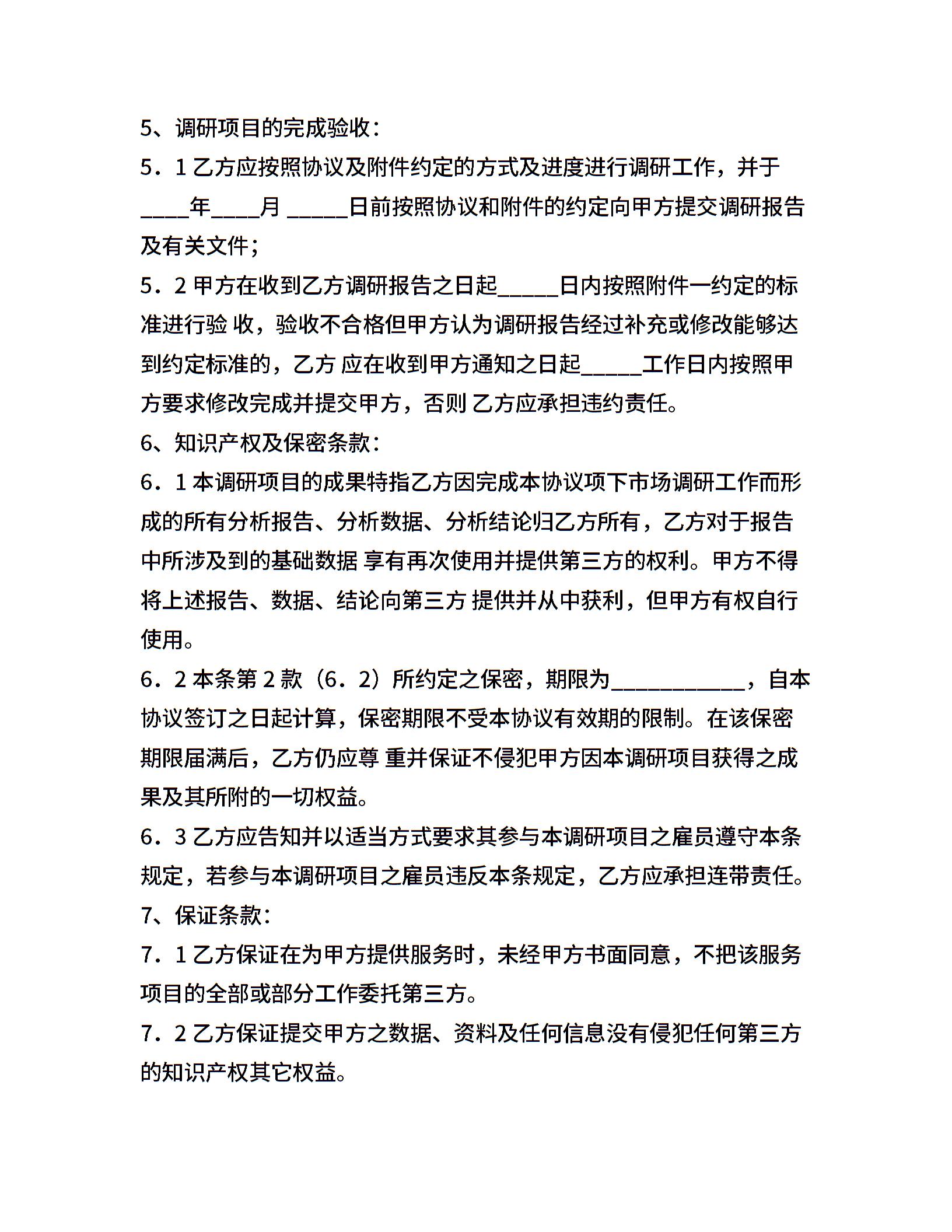 5、调研项目的完成验收：

5．1 乙方应按照协议及附件约定的方式及进度进行调研工作，并于____年____月 _____日前按照协议和附件的约定向甲方提交调研报告及有关文件；

5．2 甲方在收到乙方调研报告之日起_____日内按照附件一约定的标准进行验 收，验收不合格但甲方认为调研报告经过补充或修改能够达到约定标准的，乙方 应在收到甲方通知之日起_____工作日内按照甲方要求修改完成并提交甲方，否则 乙方应承担违约责任。

6、知识产权及保密条款：

6．1 本调研项目的成果特指乙方因完成本协议项下市场调研工作而形成的所有分析报告、分析数据、分析结论归乙方所有，乙方对于报告中所涉及到的基础数据 享有再次使用并提供第三方的权利。甲方不得将上述报告、数据、结论向第三方 提供并从中获利，但甲方有权自行使用。

6．2 本条第 2 款（6．2）所约定之保密，期限为___________，自本协议签订之日起计算，保密期限不受本协议有效期的限制。在该保密期限届满后，乙方仍应尊 重并保证不侵犯甲方因本调研项目获得之成果及其所附的一切权益。

6．3 乙方应告知并以适当方式要求其参与本调研项目之雇员遵守本条规定，若参与本调研项目之雇员违反本条规定，乙方应承担连带责任。

7、保证条款：

7．1 乙方保证在为甲方提供服务时，未经甲方书面同意，不把该服务项目的全部或部分工作委托第三方。

7．2 乙方保证提交甲方之数据、资料及任何信息没有侵犯任何第三方的知识产权其它权益。